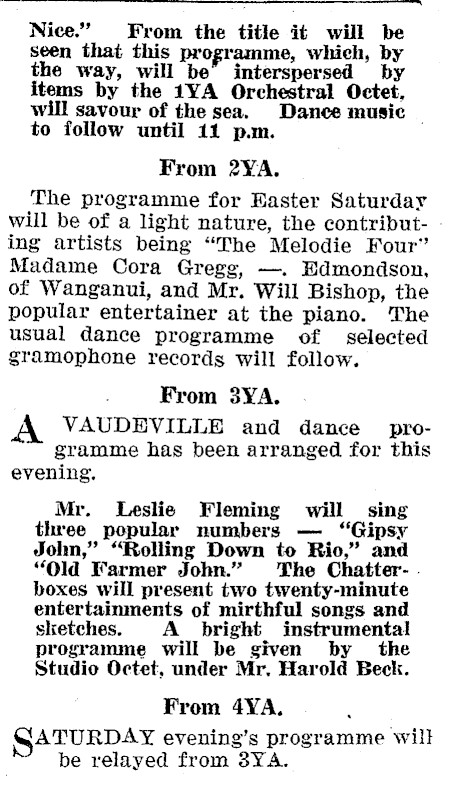 Nice." From the title it will be seen that this programme, which, by the way, will be interspersed by items by the 1YA Orchestral Octet, will savour of the sea. Dance music to follow until 11 p.m.

From 2YA.

The programme for Easter Saturday will be of a light nature, the contributing artists being "The Melodie Four" Madame Cora Gregg, —. Edmondson, of Wanganui, and Mr. Will Bishop, the popular entertainer at the piano. The usual dance programme of selected gramophone records will follow.

From 3YA.

A VAUDEVILLE and dance programme has been arranged for this evening.

Mr. Leslie Fleming will sing three popular numbers — "Gipsy John," "Rolling Down to Rio," and "Old Farmer John." The Chatterboxes will present two twenty-minute entertainments of mirthful songs and sketches. A bright instrumental programme will be given by the Studio Octet, under Mr. Harold Beck.

From 4YA.

SATURDAY evening's programme will be relayed from 3YA.